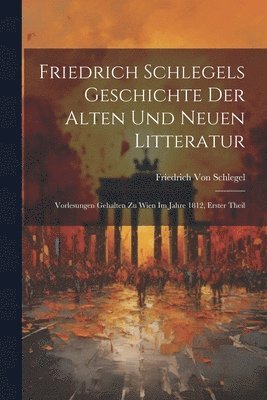 Friedrich Schlegels Geschichte Der Alten Und Neuen Litteratur

Friedrich Von Schlegel

Vorlesungen Gehalten Zu Wien Im Jahre 1812, Erster Theil